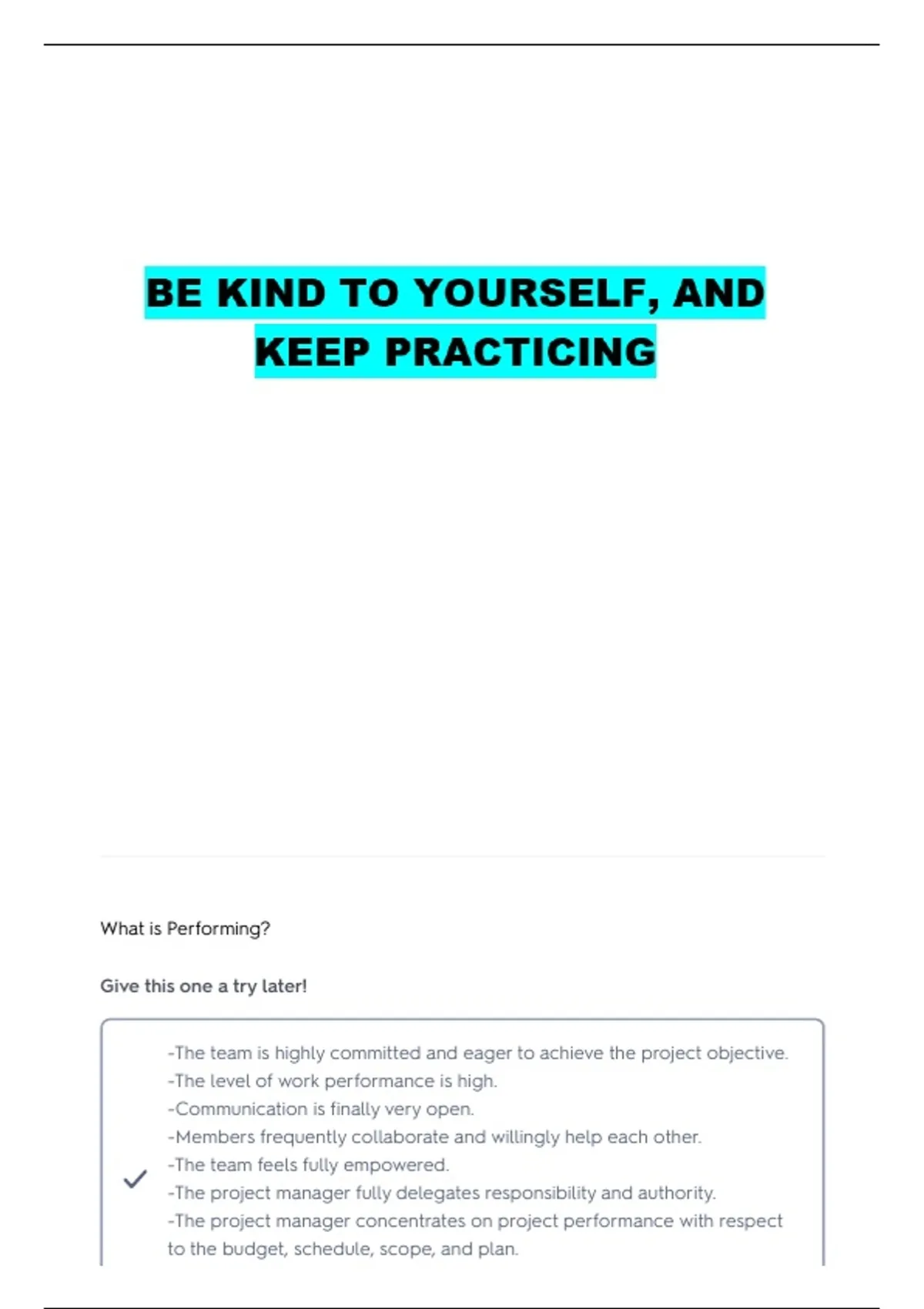 BE KIND TO YOURSELF, AND KEEP PRACTICING

What is Performing?

Give this one a try later!

-The team is highly committed and eager to achieve the project objective.
-The level of work performance is high.
-Communication is finally very open.
-Members frequently collaborate and willingly help each other.
-The team feels fully empowered.
-The project manager fully delegates responsibility and authority.
-The project manager concentrates on project performance with respect to the budget, schedule, scope, and plan.